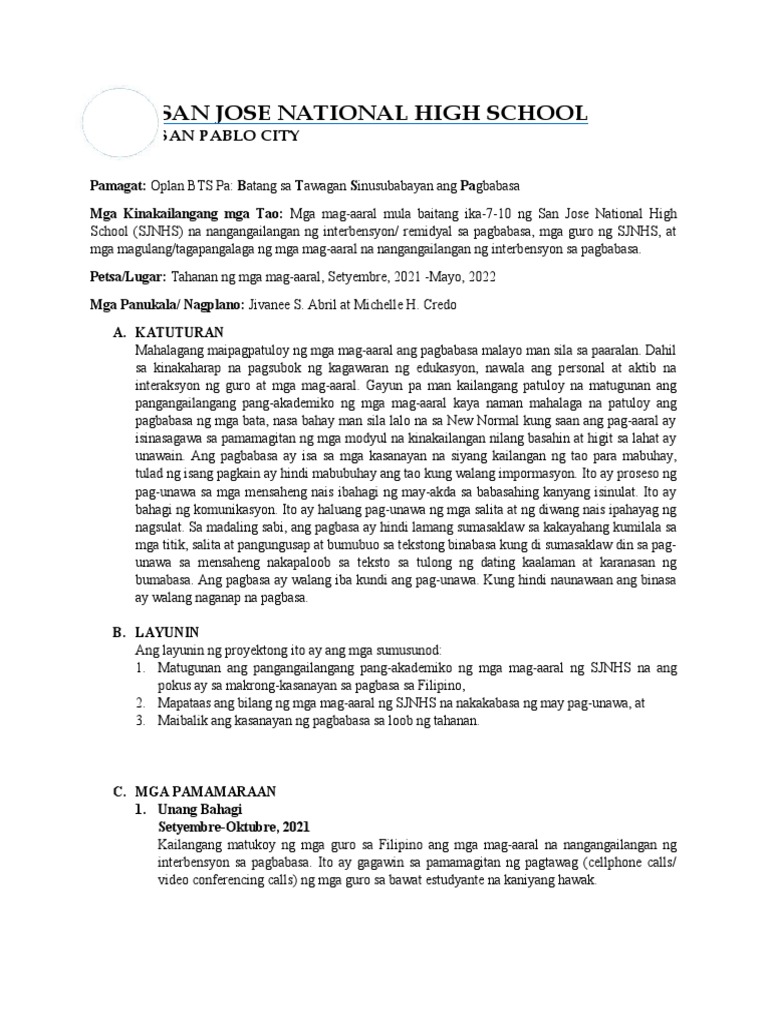 SAN JOSE NATIONAL HIGH SCHOOL
SAN PABLO CITY

Pamagat: Oplan BTS Pa: Batang sa Tawagan Sinusubabayan ang Pagbabasa

Mga Kinakailangang mga Tao: Mga mag-aaral mula baitang ika-7-10 ng San Jose National High School (SJNHS) na nangangailangan ng interbensyon/ remidyal sa pagbabasa, mga guro ng SJNHS, at mga magulang/tagapangalaga ng mga mag-aaral na nangangailangan ng interbensyon sa pagbabasa.

Petsa/Lugar: Tahanan ng mga mag-aaral, Setyembre, 2021 -Mayo, 2022

Mga Panukala/ Nagplano: Jivanee S. Abril at Michelle H. Credo

A. KATUTURAN
Mahalagang maipagpatuloy ng mga mag-aaral ang pagbabasa malayo man sila sa paaralan. Dahil sa kinakaharap na pagsubok ng kagawaran ng edukasyon, nawala ang personal at aktib na interaksyon ng guro at mga mag-aaral. Gayun pa man kailangang patuloy na matugunan ang pangangailangang pang-akademiko ng mga mag-aaral kaya naman mahalaga na patuloy ang pagbabasa ng mga bata, nasa bahay man sila lalo na sa New Normal kung saan ang pag-aaral ay isinasagawa sa pamamagitan ng mga modyul na kinakailangan nilang basahin at higit sa lahat ay unawain. Ang pagbabasa ay isa sa mga kasanayan na siyang kailangan ng tao para mabuhay, tulad ng isang pagkain ay hindi mabubuhay ang tao kung walang impormasyon. Ito ay proseso ng pag-unawa sa mga mensaheng nais ibahagi ng may-akda sa babasahing kanyang isinulat. Ito ay bahagi ng komunikasyon. Ito ay haluang pag-unawa ng mga salita at ng diwang nais ipahayag ng nagsulat. Sa madaling sabi, ang pagbasa ay hindi lamang sumasaklaw sa kakayahang kumilala sa mga titik, salita at pangungusap at bumubuo sa tekstong binabasa kung di sumasaklaw din sa pag-unawa sa mensaheng nakapaloob sa teksto sa tulong ng dating kaalaman at karanasan ng bumabasa. Ang pagbasa ay walang iba kundi ang pag-unawa. Kung hindi naunawaan ang binasa ay walang naganap na pagbasa.

B. LAYUNIN
Ang layunin ng proyektong ito ay ang mga sumusunod:
1. Matugunan ang pangangailangang pang-akademiko ng mga mag-aaral ng SJNHS na ang pokus ay sa makrong-kasanayan sa pagbasa sa Filipino,
2. Mapataas ang bilang ng mga mag-aaral ng SJNHS na nakakabasa ng may pag-unawa, at
3. Maibalik ang kasanayan ng pagbabasa sa loob ng tahanan.

C. MGA PAMAMARAAN
1. Unang Bahagi
Setyembre-Oktubre, 2021
Kailangang matukoy ng mga guro sa Filipino ang mga mag-aaral na nangangailangan ng interbensyon sa pagbabasa. Ito ay gagawin sa pamamagitan ng pagtawag (cellphone calls/ video conferencing calls) ng mga guro sa bawat estudyante na kaniyang hawak.